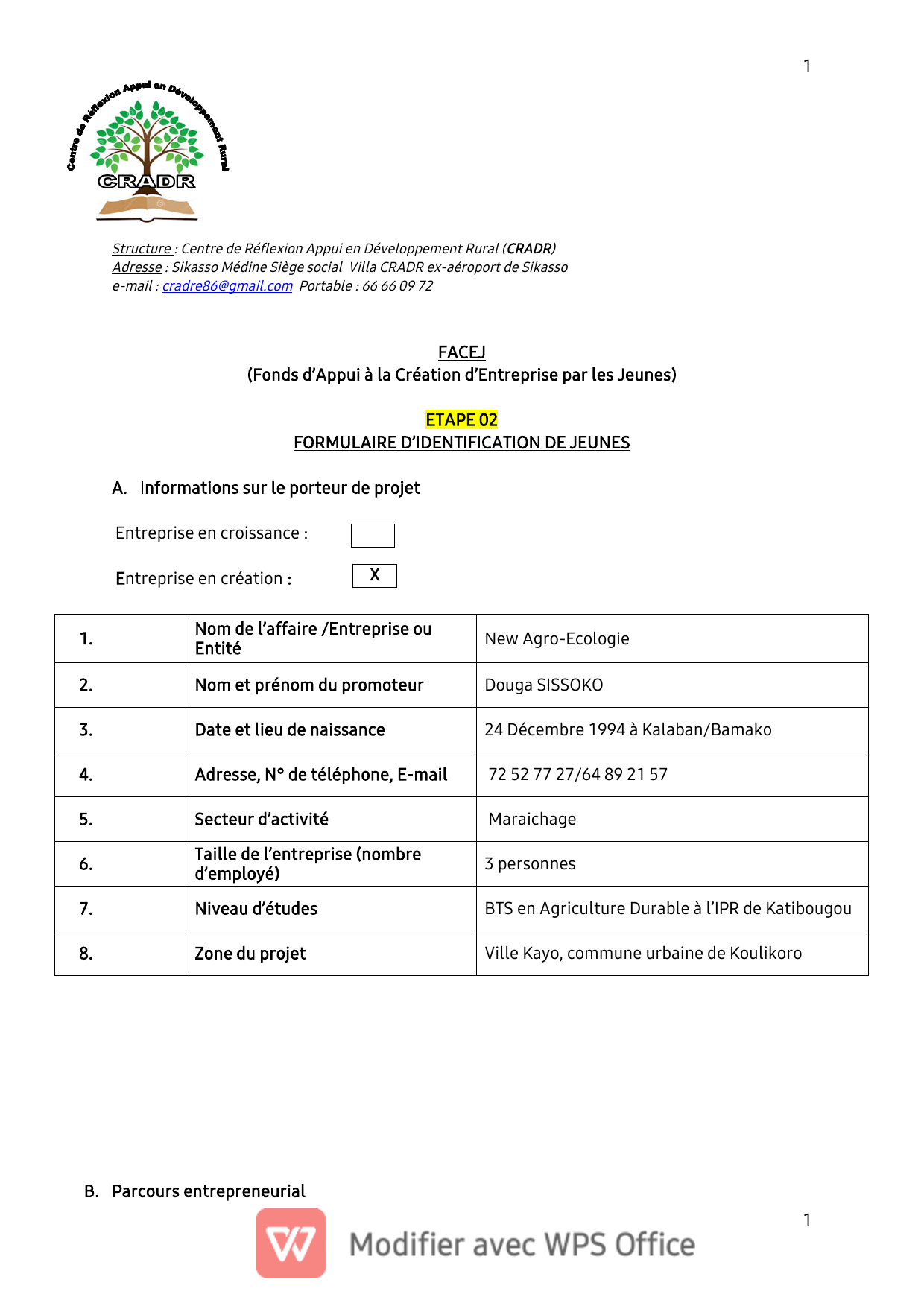 1

Centre de Réflexion Appui en Développement Rural
CRADR

Structure : Centre de Réflexion Appui en Développement Rural (CRADR)
Adresse : Sikasso Médine Siège social Villa CRADR ex-aéroport de Sikasso
e-mail : cradre86@gmail.com Portable : 66 66 09 72

FACEJ
(Fonds d'Appui à la Création d'Entreprise par les Jeunes)

ETAPE 02
FORMULAIRE D'IDENTIFICATION DE JEUNES

A. Informations sur le porteur de projet

Entreprise en croissance :

Entreprise en création : X

| 1. | Nom de l'affaire /Entreprise ou Entité | New Agro-Ecologie |
|---|---|---|
| 2. | Nom et prénom du promoteur | Douga SISSOKO |
| 3. | Date et lieu de naissance | 24 Décembre 1994 à Kalaban/Bamako |
| 4. | Adresse, N° de téléphone, E-mail | 72 52 77 27/64 89 21 57 |
| 5. | Secteur d'activité | Maraichage |
| 6. | Taille de l'entreprise (nombre d'employé) | 3 personnes |
| 7. | Niveau d'études | BTS en Agriculture Durable à l'IPR de Katibougou |
| 8. | Zone du projet | Ville Kayo, commune urbaine de Koulikoro |

B. Parcours entrepreneurial

1

Modifier avec WPS Office